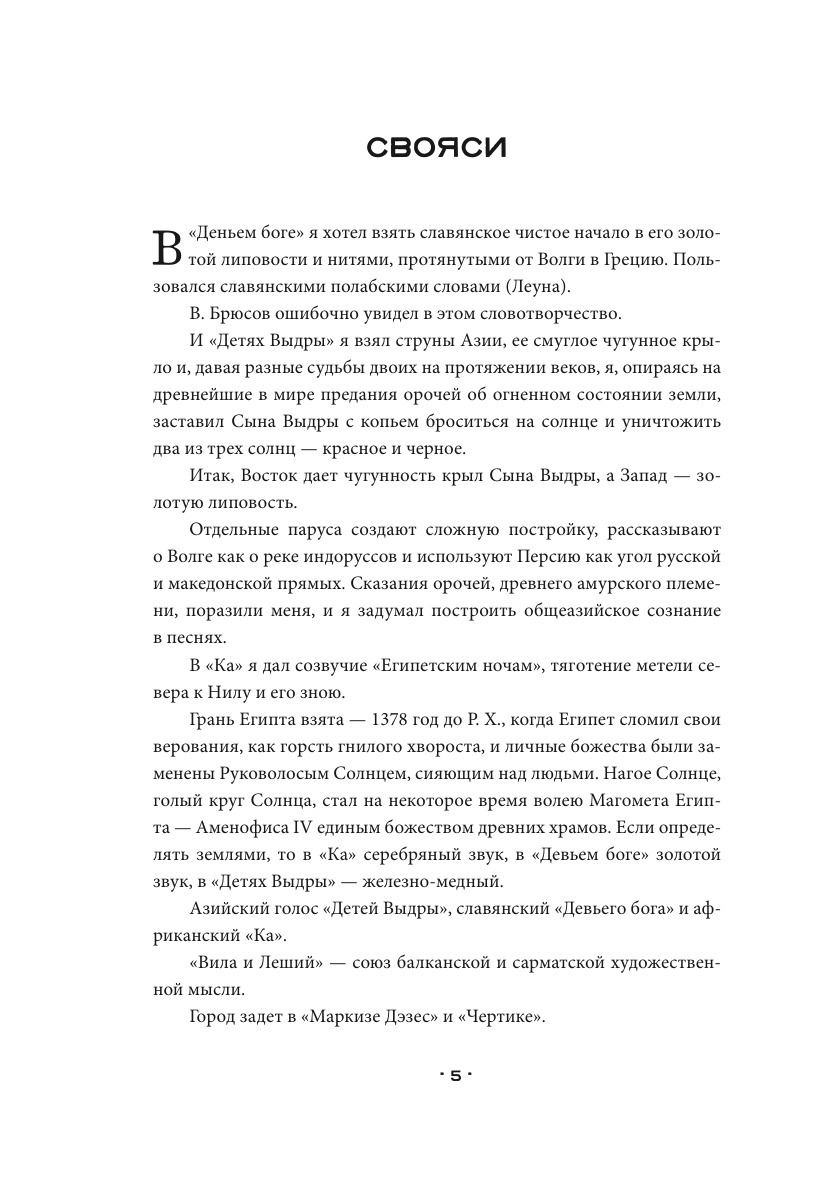 СВОЯСИ

В «Деньем боге» я хотел взять славянское чистое начало в его золотой липовости и нитями, протянутыми от Волги в Грецию. Пользовался славянскими полабскими словами (Леуна).

В. Брюсов ошибочно увидел в этом словотворчество.

И «Детях Выдры» я взял струны Азии, ее смуглое чугунное крыло и, давая разные судьбы двоих на протяжении веков, я, опираясь на древнейшие в мире предания орочей об огненном состоянии земли, заставил Сына Выдры с копьем броситься на солнце и уничтожить два из трех солнц — красное и черное.

Итак, Восток дает чугунность крыл Сына Выдры, а Запад — золотую липовость.

Отдельные паруса создают сложную постройку, рассказывают о Волге как о реке индоруссов и используют Персию как угол русской и македонской прямых. Сказания орочей, древнего амурского племени, поразили меня, и я задумал построить общеазийское сознание в песнях.

В «Ка» я дал созвучие «Египетским ночам», тяготение метели севера к Нилу и его зною.

Грань Египта взята — 1378 год до Р. Х., когда Египет сломил свои верования, как горсть гнилого хвороста, и личные божества были заменены Руковолосым Солнцем, сияющим над людьми. Нагое Солнце, голый круг Солнца, стал на некоторое время волею Магомета Египта — Аменофиса IV единым божеством древних храмов. Если определять землями, то в «Ка» серебряный звук, в «Девьем боге» золотой звук, в «Детях Выдры» — железно-медный.

Азийский голос «Детей Выдры», славянский «Девьего бога» и африканский «Ка».

«Вила и Леший» — союз балканской и сарматской художественной мысли.

Город задет в «Маркизе Дэзес» и «Чертике».

· 5 ·